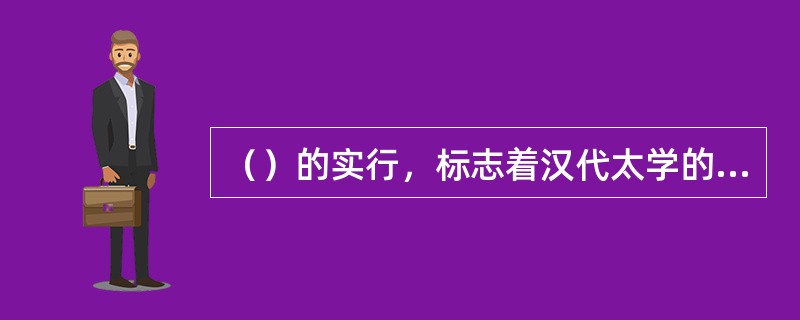 （）的实行，标志着汉代太学的...